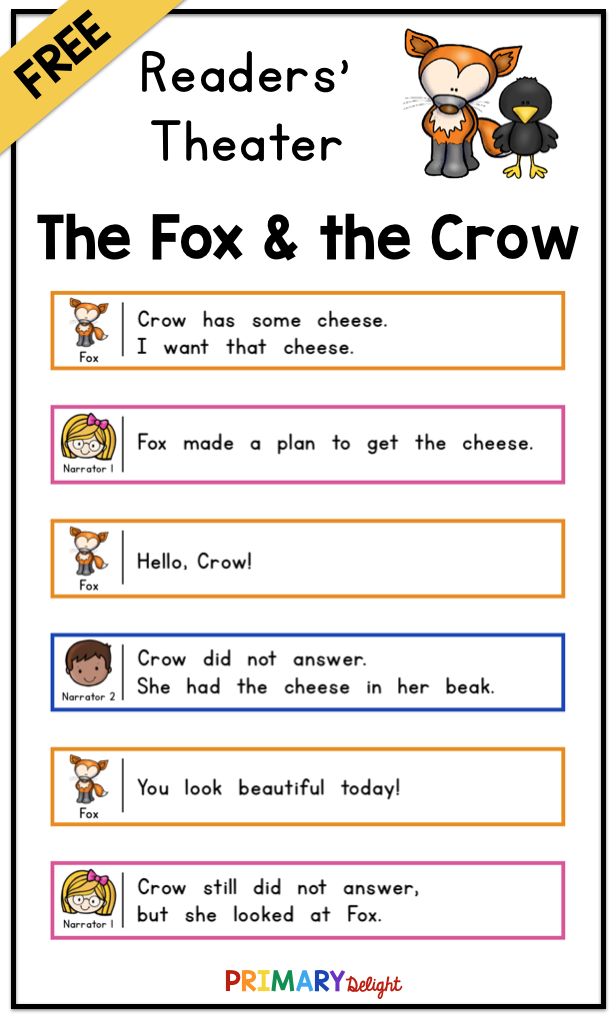 FREE

Readers' Theater

The Fox & the Crow

Fox
Crow has some cheese.
I want that cheese.

Narrator 1
Fox made a plan to get the cheese.

Fox
Hello, Crow!

Narrator 2
Crow did not answer.
She had the cheese in her beak.

Fox
You look beautiful today!

Narrator 1
Crow still did not answer,
but she looked at Fox.

PRIMARY Delight